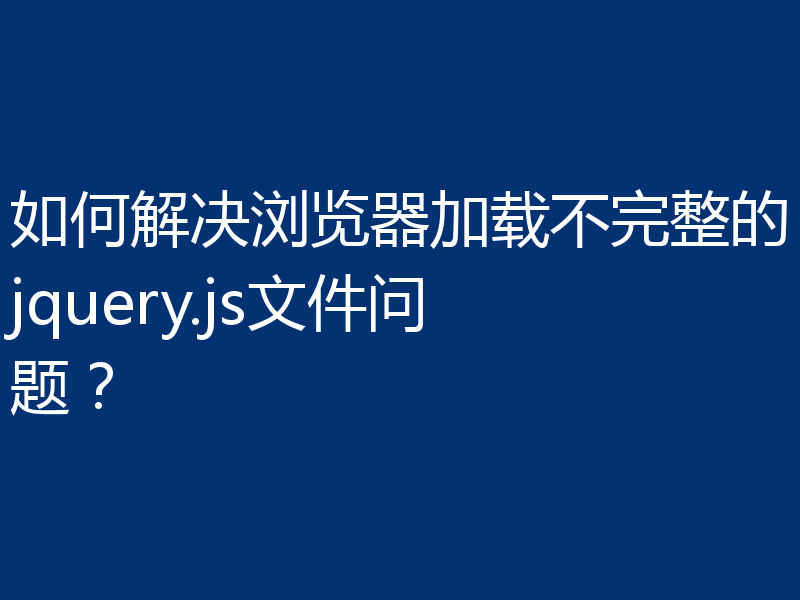 如何解决浏览器加载不完整的jquery.js文件问题？